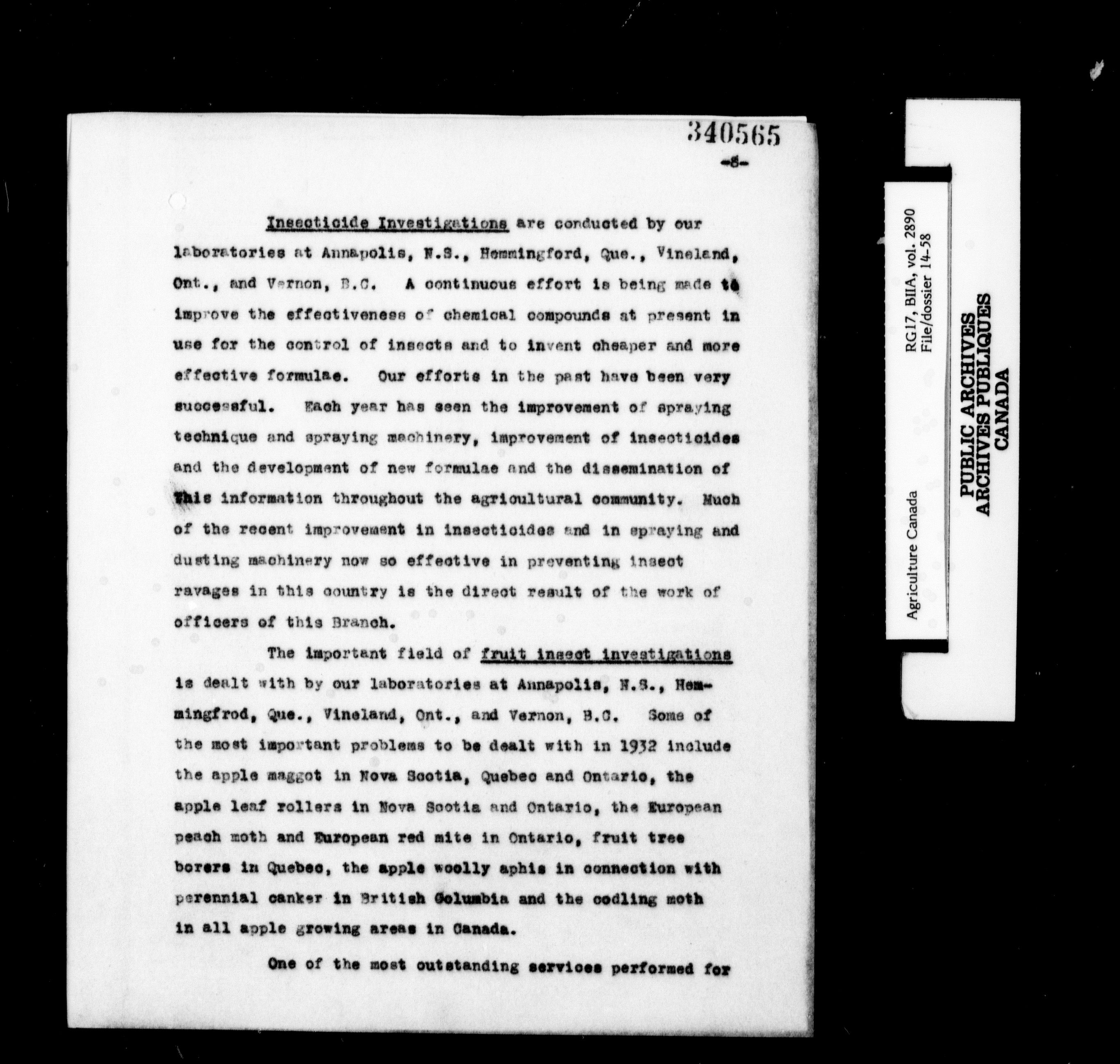 340565

-8-

Insecticide Investigations are conducted by our laboratories at Annapolis, N.S., Hemmingford, Que., Vineland, Ont., and Vernon, B.C. A continuous effort is being made to improve the effectiveness of chemical compounds at present in use for the control of insects and to invent cheaper and more effective formulae. Our efforts in the past have been very successful. Each year has seen the improvement of spraying technique and spraying machinery, improvement of insecticides and the development of new formulae and the dissemination of this information throughout the agricultural community. Much of the recent improvement in insecticides and in spraying and dusting machinery now so effective in preventing insect ravages in this country is the direct result of the work of officers of this Branch.

The important field of fruit insect investigations is dealt with by our laboratories at Annapolis, N.S., Hemmingfrod, Que., Vineland, Ont., and Vernon, B.C. Some of the most important problems to be dealt with in 1932 include the apple maggot in Nova Scotia, Quebec and Ontario, the apple leaf rollers in Nova Scotia and Ontario, the European peach moth and European red mite in Ontario, fruit tree borers in Quebec, the apple woolly aphis in connection with perennial canker in British Columbia and the codling moth in all apple growing areas in Canada.

One of the most outstanding services performed for

Agriculture Canada
RG17, BIIA, vol. 2890
File/dossier 14-58

PUBLIC ARCHIVES
ARCHIVES PUBLIQUES
CANADA